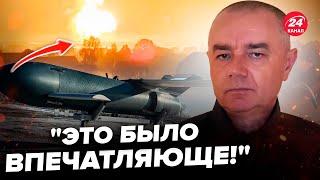 24 КАНАЛ

"ЭТО БЫЛО ВПЕЧАТЛЯЮЩЕ!"